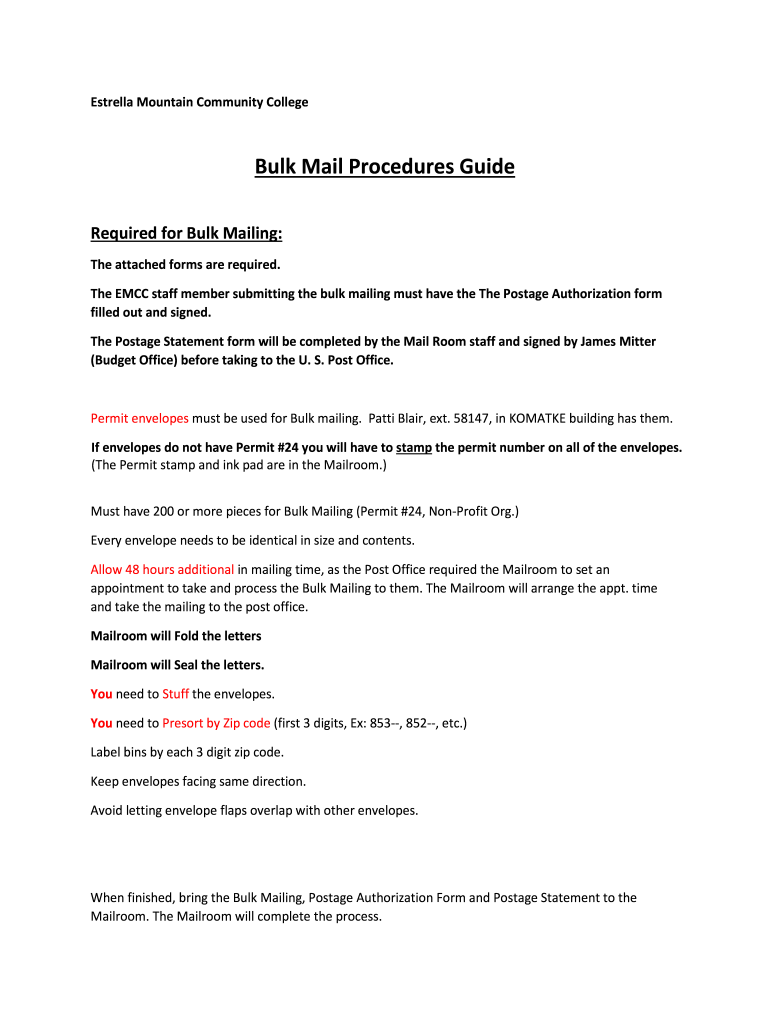 Estrella Mountain Community College

Bulk Mail Procedures Guide

Required for Bulk Mailing:

The attached forms are required.

The EMCC staff member submitting the bulk mailing must have the The Postage Authorization form filled out and signed.

The Postage Statement form will be completed by the Mail Room staff and signed by James Mitter (Budget Office) before taking to the U. S. Post Office.

Permit envelopes must be used for Bulk mailing. Patti Blair, ext. 58147, in KOMATKE building has them.

If envelopes do not have Permit #24 you will have to stamp the permit number on all of the envelopes. (The Permit stamp and ink pad are in the Mailroom.)

Must have 200 or more pieces for Bulk Mailing (Permit #24, Non-Profit Org.)

Every envelope needs to be identical in size and contents.

Allow 48 hours additional in mailing time, as the Post Office required the Mailroom to set an appointment to take and process the Bulk Mailing to them. The Mailroom will arrange the appt. time and take the mailing to the post office.

Mailroom will Fold the letters

Mailroom will Seal the letters.

You need to Stuff the envelopes.

You need to Presort by Zip code (first 3 digits, Ex: 853--, 852--, etc.)

Label bins by each 3 digit zip code.

Keep envelopes facing same direction.

Avoid letting envelope flaps overlap with other envelopes.

When finished, bring the Bulk Mailing, Postage Authorization Form and Postage Statement to the Mailroom. The Mailroom will complete the process.